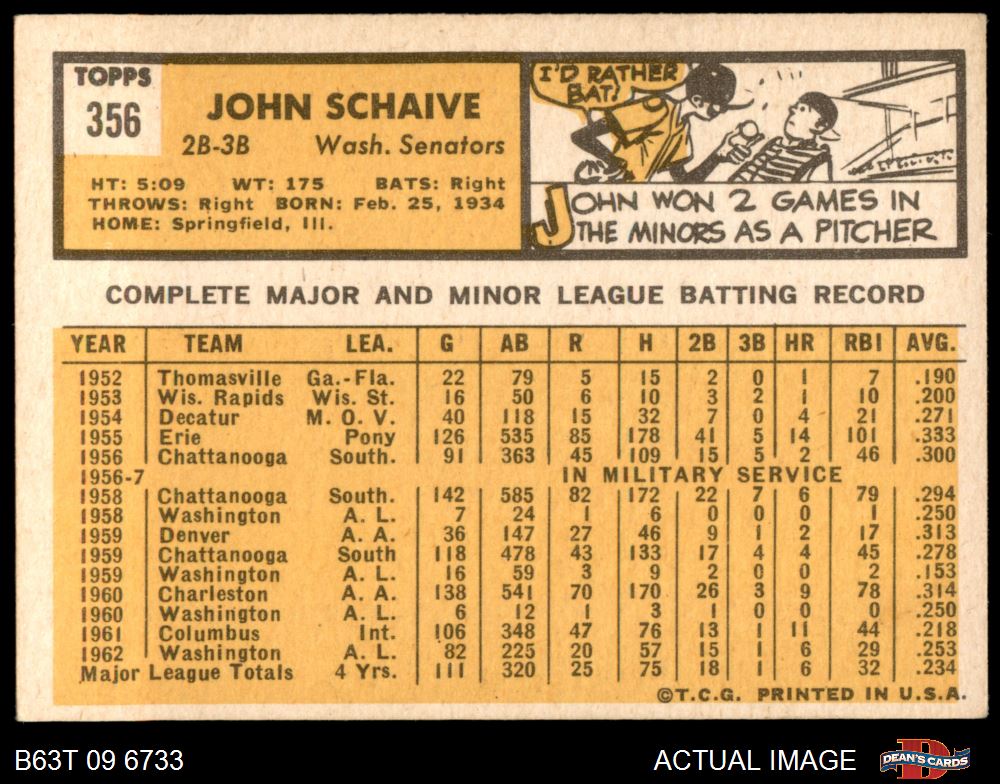 TOPPS
356

JOHN SCHAIVE
2B-3B Wash. Senators

HT: 5:09 WT: 175 BATS: Right
THROWS: Right BORN: Feb. 25, 1934
HOME: Springfield, Ill.

I'D RATHER BAT!

JOHN WON 2 GAMES IN THE MINORS AS A PITCHER

COMPLETE MAJOR AND MINOR LEAGUE BATTING RECORD

| YEAR | TEAM | LEA. | G | AB | R | H | 2B | 3B | HR | RBI | AVG. |
|---|---|---|---|---|---|---|---|---|---|---|---|
| 1952 | Thomasville | Ga.-Fla. | 22 | 79 | 5 | 15 | 2 | 0 | 1 | 7 | .190 |
| 1953 | Wis. Rapids | Wis. St. | 16 | 50 | 6 | 10 | 3 | 2 | 1 | 10 | .200 |
| 1954 | Decatur | M. O. V. | 40 | 118 | 15 | 32 | 7 | 0 | 4 | 21 | .271 |
| 1955 | Erie | Pony | 126 | 535 | 85 | 178 | 41 | 5 | 14 | 101 | .333 |
| 1956 | Chattanooga | South. | 91 | 363 | 45 | 109 | 15 | 5 | 2 | 46 | .300 |
| 1956-7 | | | IN MILITARY SERVICE | | | | | | | | |
| 1958 | Chattanooga | South. | 142 | 585 | 82 | 172 | 22 | 7 | 6 | 79 | .294 |
| 1958 | Washington | A. L. | 7 | 24 | 1 | 6 | 0 | 0 | 0 | 1 | .250 |
| 1959 | Denver | A. A. | 36 | 147 | 27 | 46 | 9 | 1 | 2 | 17 | .313 |
| 1959 | Chattanooga | South | 118 | 478 | 43 | 133 | 17 | 4 | 4 | 45 | .278 |
| 1959 | Washington | A. L. | 16 | 59 | 3 | 9 | 2 | 0 | 0 | 2 | .153 |
| 1960 | Charleston | A. A. | 138 | 541 | 70 | 170 | 26 | 3 | 9 | 78 | .314 |
| 1960 | Washington | A. L. | 6 | 12 | 1 | 3 | 1 | 0 | 0 | 0 | .250 |
| 1961 | Columbus | Int. | 106 | 348 | 47 | 76 | 13 | 1 | 11 | 44 | .218 |
| 1962 | Washington | A. L. | 82 | 225 | 20 | 57 | 15 | 1 | 6 | 29 | .253 |
| Major League Totals | | 4 Yrs. | 111 | 320 | 25 | 75 | 18 | 1 | 6 | 32 | .234 |

©T.C.G. PRINTED IN U.S.A.

B63T 09 6733
ACTUAL IMAGE
DEAN'S CARDS